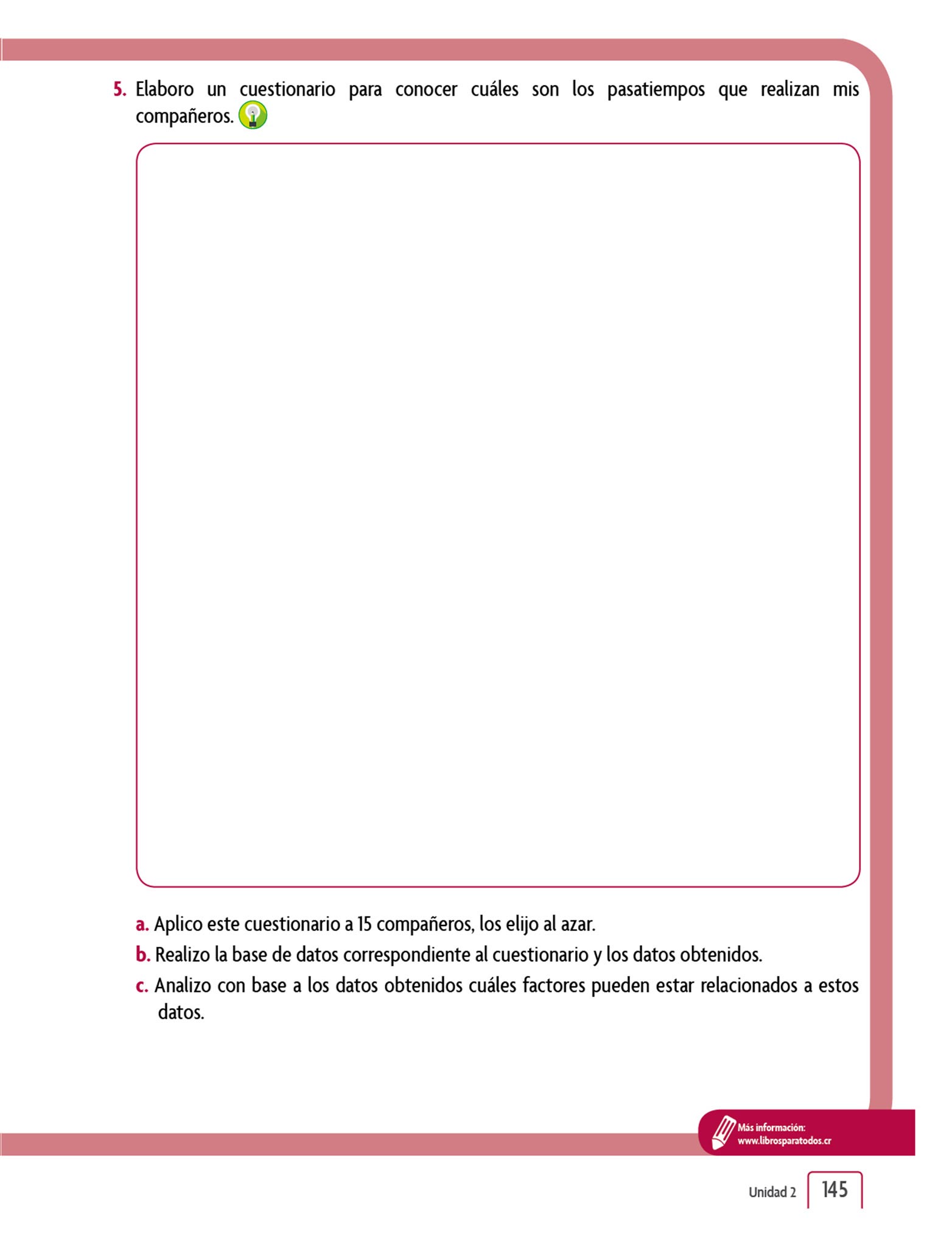 5. Elaboro un cuestionario para conocer cuáles son los pasatiempos que realizan mis compañeros.

a. Aplico este cuestionario a 15 compañeros, los elijo al azar.

b. Realizo la base de datos correspondiente al cuestionario y los datos obtenidos.

c. Analizo con base a los datos obtenidos cuáles factores pueden estar relacionados a estos datos.

Más información:
www.librosparatodos.cr

Unidad 2 145